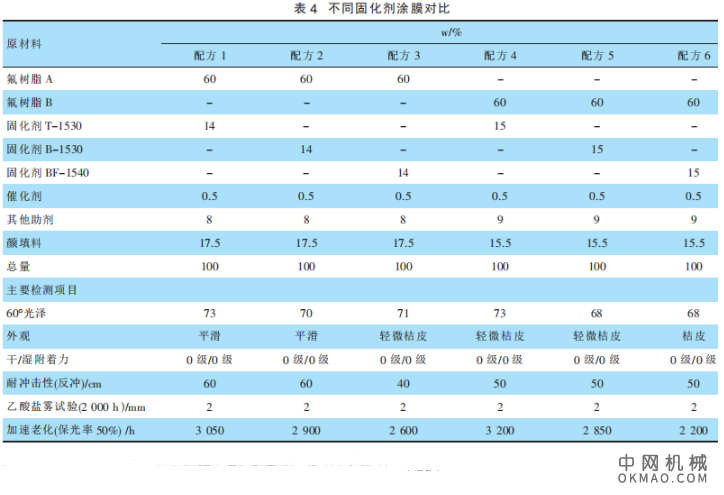 表 4 不同固化剂涂膜对比

| 原材料 | w/% | | | | | |
|---|---|---|---|---|---|---|
| | 配方 1 | 配方 2 | 配方 3 | 配方 4 | 配方 5 | 配方 6 |
| 氟树脂 A | 60 | 60 | 60 | – | – | – |
| 氟树脂 B | – | – | – | 60 | 60 | 60 |
| 固化剂 T–1530 | 14 | – | – | 15 | – | – |
| 固化剂 B–1530 | – | 14 | – | – | 15 | – |
| 固化剂 BF–1540 | – | – | 14 | – | – | 15 |
| 催化剂 | 0.5 | 0.5 | 0.5 | 0.5 | 0.5 | 0.5 |
| 其他助剂 | 8 | 8 | 8 | 9 | 9 | 9 |
| 颜填料 | 17.5 | 17.5 | 17.5 | 15.5 | 15.5 | 15.5 |
| 总量 | 100 | 100 | 100 | 100 | 100 | 100 |
| 主要检测项目 | | | | | | |
| 60°光泽 | 73 | 70 | 71 | 73 | 68 | 68 |
| 外观 | 平滑 | 平滑 | 轻微桔皮 | 轻微桔皮 | 轻微桔皮 | 桔皮 |
| 干/湿附着力 | 0 级/0 级 | 0 级/0 级 | 0 级/0 级 | 0 级/0 级 | 0 级/0 级 | 0 级/0 级 |
| 耐冲击性(反冲)/cm | 60 | 60 | 40 | 50 | 50 | 50 |
| 乙酸盐雾试验(2 000 h)/mm | 2 | 2 | 2 | 2 | 2 | 2 |
| 加速老化(保光率 50%) /h | 3 050 | 2 900 | 2 600 | 3 200 | 2 850 | 2 200 |

中网机械
OKMAO.COM